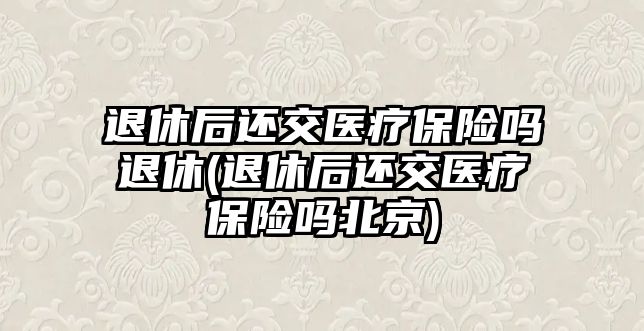 退休后还交医疗保险吗退休(退休后还交医疗保险吗北京)